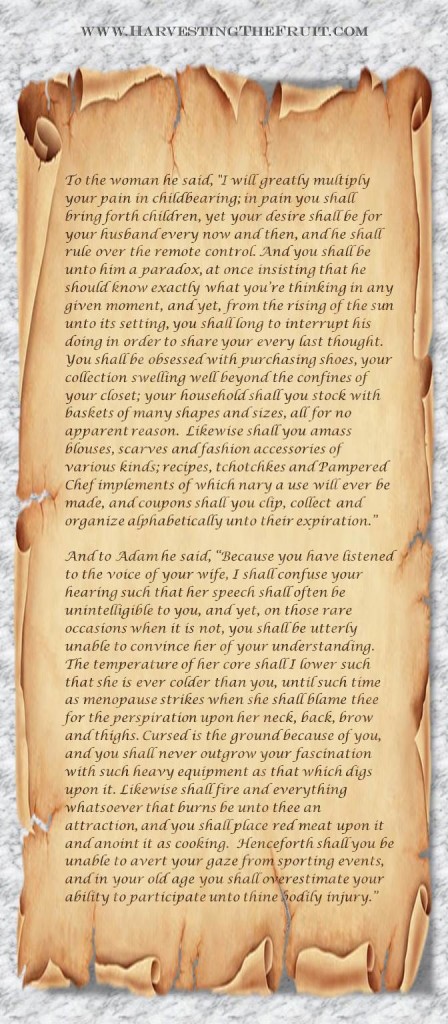 WWW.HARVESTINGTHEFRUIT.COM

To the woman he said, "I will greatly multiply your pain in childbearing; in pain you shall bring forth children, yet your desire shall be for your husband every now and then, and he shall rule over the remote control. And you shall be unto him a paradox, at once insisting that he should know exactly what you're thinking in any given moment, and yet, from the rising of the sun unto its setting, you shall long to interrupt his doing in order to share your every last thought. You shall be obsessed with purchasing shoes, your collection swelling well beyond the confines of your closet; your household shall you stock with baskets of many shapes and sizes, all for no apparent reason. Likewise shall you amass blouses, scarves and fashion accessories of various kinds; recipes, tchotchkes and Pampered Chef implements of which nary a use will ever be made, and coupons shall you clip, collect and organize alphabetically unto their expiration."

And to Adam he said, "Because you have listened to the voice of your wife, I shall confuse your hearing such that her speech shall often be unintelligible to you, and yet, on those rare occasions when it is not, you shall be utterly unable to convince her of your understanding. The temperature of her core shall I lower such that she is ever colder than you, until such time as menopause strikes when she shall blame thee for the perspiration upon her neck, back, brow and thighs. Cursed is the ground because of you, and you shall never outgrow your fascination with such heavy equipment as that which digs upon it. Likewise shall fire and everything whatsoever that burns be unto thee an attraction, and you shall place red meat upon it and anoint it as cooking. Henceforth shall you be unable to avert your gaze from sporting events, and in your old age you shall overestimate your ability to participate unto thine bodily injury."